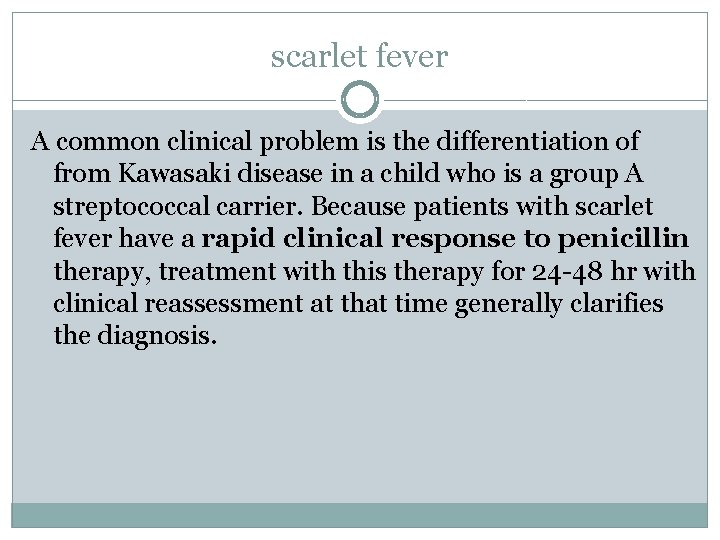 scarlet fever

A common clinical problem is the differentiation of from Kawasaki disease in a child who is a group A streptococcal carrier. Because patients with scarlet fever have a rapid clinical response to penicillin therapy, treatment with this therapy for 24-48 hr with clinical reassessment at that time generally clarifies the diagnosis.